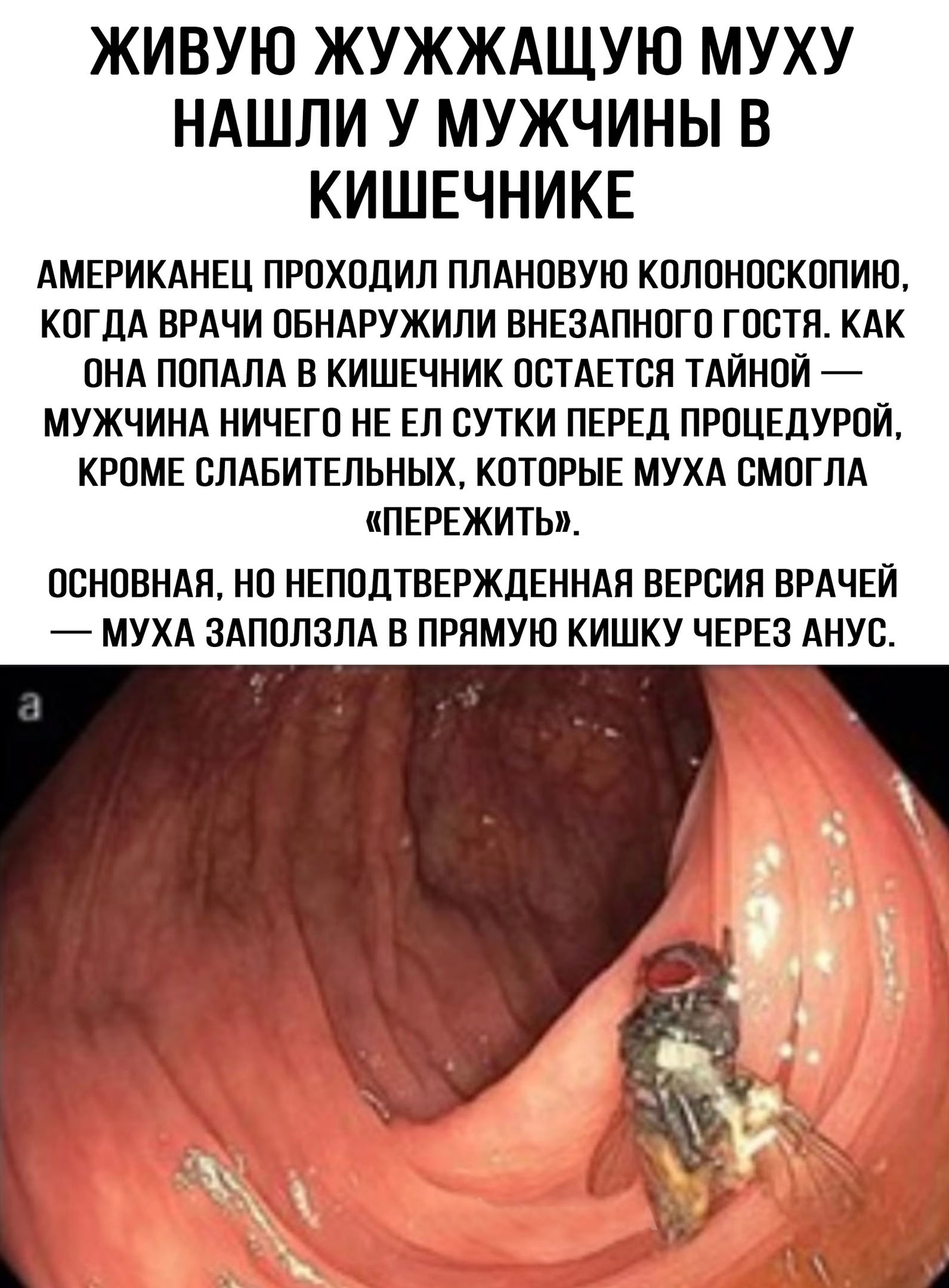 ЖИВУЮ ЖУЖЖАЩУЮ МУХУ НАШЛИ У МУЖЧИНЫ В КИШЕЧНИКЕ

АМЕРИКАНЕЦ ПРОХОДИЛ ПЛАНОВУЮ КОЛОНОСКОПИЮ, КОГДА ВРАЧИ ОБНАРУЖИЛИ ВНЕЗАПНОГО ГОСТЯ. КАК ОНА ПОПАЛА В КИШЕЧНИК ОСТАЕТСЯ ТАЙНОЙ — МУЖЧИНА НИЧЕГО НЕ ЕЛ СУТКИ ПЕРЕД ПРОЦЕДУРОЙ, КРОМЕ СЛАБИТЕЛЬНЫХ, КОТОРЫЕ МУХА СМОГЛА «ПЕРЕЖИТЬ».

ОСНОВНАЯ, НО НЕПОДТВЕРЖДЕННАЯ ВЕРСИЯ ВРАЧЕЙ — МУХА ЗАПОЛЗЛА В ПРЯМУЮ КИШКУ ЧЕРЕЗ АНУС.

a